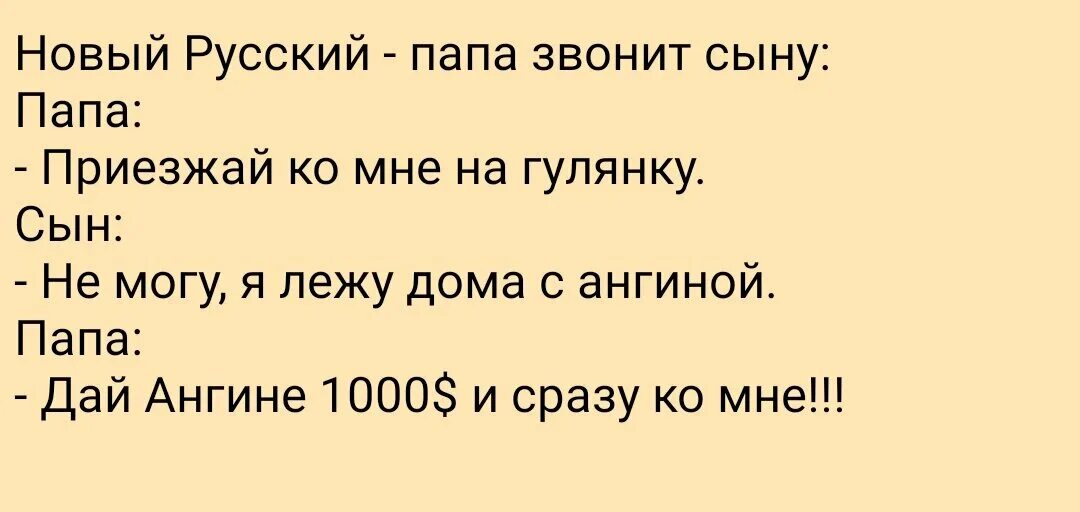 Новый Русский - папа звонит сыну:
Папа:
- Приезжай ко мне на гулянку.
Сын:
- Не могу, я лежу дома с ангиной.
Папа:
- Дай Ангине 1000$ и сразу ко мне!!!